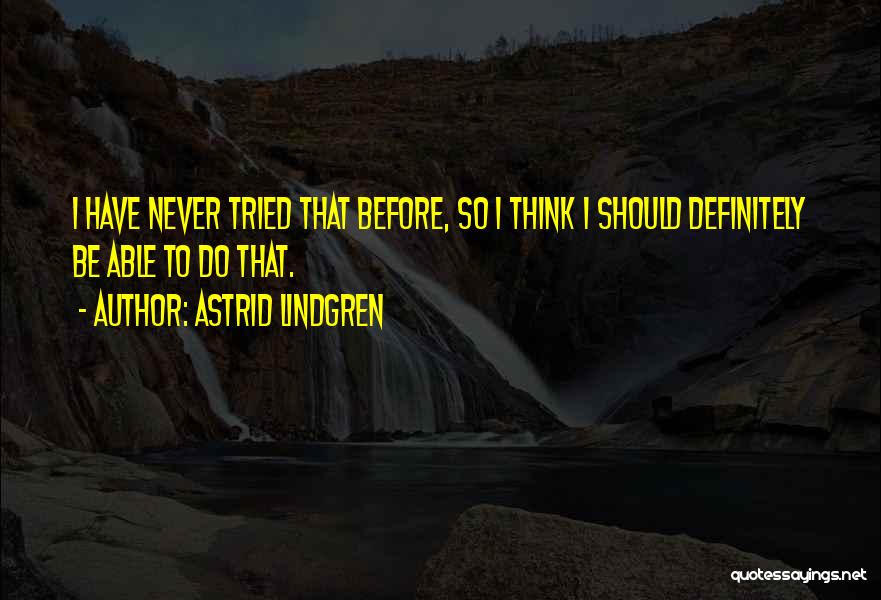 I HAVE NEVER TRIED THAT BEFORE, SO I THINK I SHOULD DEFINITELY BE ABLE TO DO THAT.

- AUTHOR: ASTRID LINDGREN

quotessayings.net